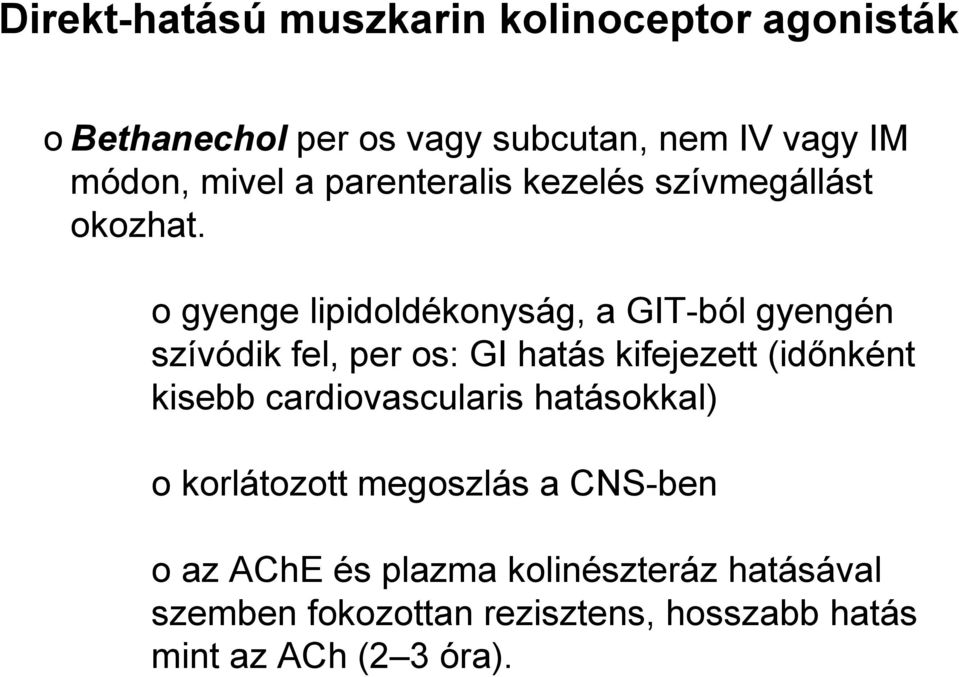 Direkt-hatású muszkarin kolinoceptor agonisták

o Bethanechol per os vagy subcutan, nem IV vagy IM módon, mivel a parenteralis kezelés szívmegállást okozhat.

o gyenge lipidoldékonyság, a GIT-ból gyengén szívódik fel, per os: GI hatás kifejezett (időnként kisebb cardiovascularis hatásokkal)

o korlátozott megoszlás a CNS-ben

o az AChE és plazma kolinészteráz hatásával szemben fokozottan rezisztens, hosszabb hatás mint az ACh (2–3 óra).